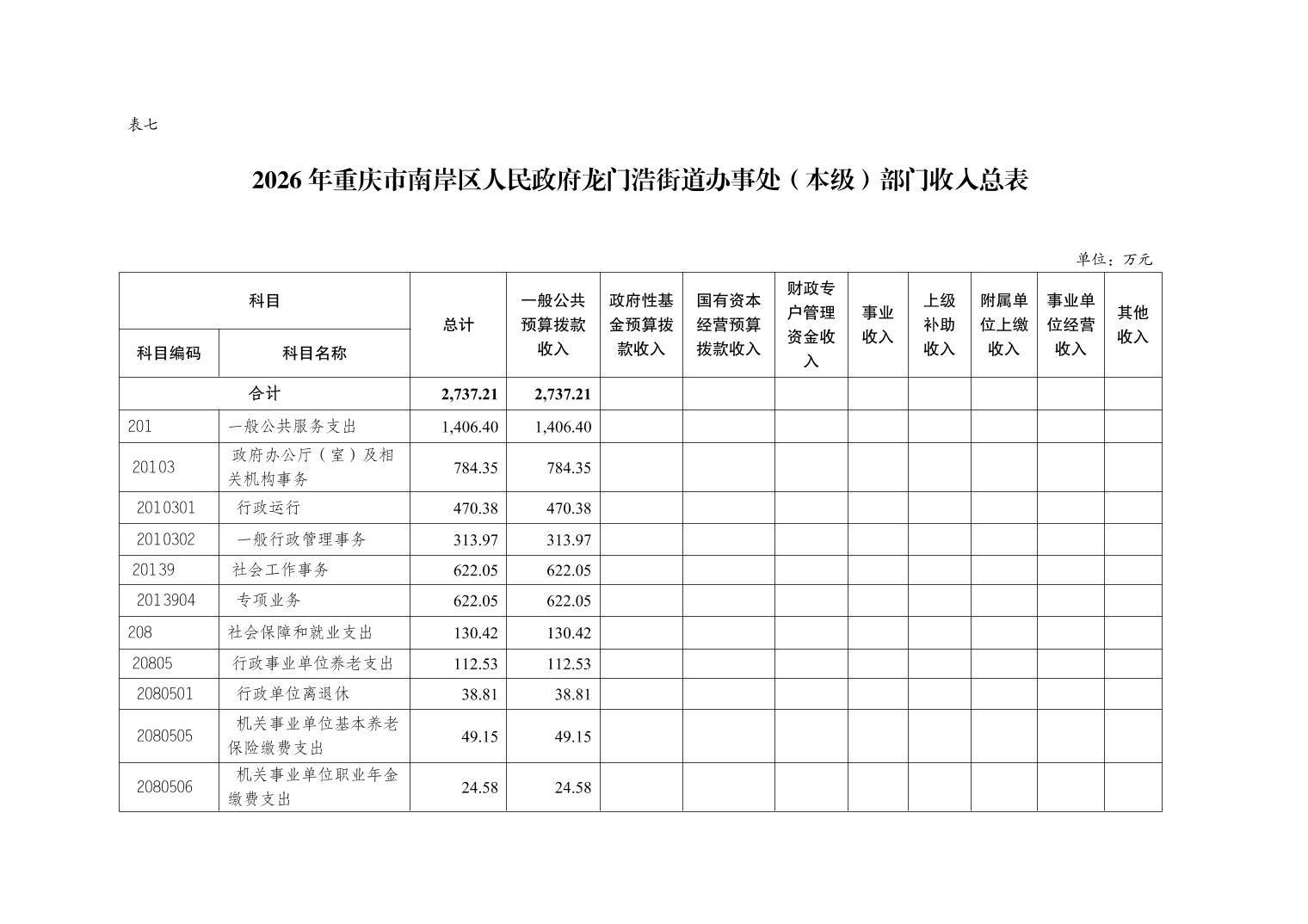 表七

2026 年重庆市南岸区人民政府龙门浩街道办事处（本级）部门收入总表

单位：万元

| 科目编码 | 科目名称 | 总计 | 一般公共预算拨款收入 | 政府性基金预算拨款收入 | 国有资本经营预算拨款收入 | 财政专户管理资金收入 | 事业收入 | 上级补助收入 | 附属单位上缴收入 | 事业单位经营收入 | 其他收入 |
|---|---|---|---|---|---|---|---|---|---|---|---|
| 合计 | | 2,737.21 | 2,737.21 | | | | | | | | |
| 201 | 一般公共服务支出 | 1,406.40 | 1,406.40 | | | | | | | | |
| 20103 | 政府办公厅（室）及相关机构事务 | 784.35 | 784.35 | | | | | | | | |
| 2010301 | 行政运行 | 470.38 | 470.38 | | | | | | | | |
| 2010302 | 一般行政管理事务 | 313.97 | 313.97 | | | | | | | | |
| 20139 | 社会工作事务 | 622.05 | 622.05 | | | | | | | | |
| 2013904 | 专项业务 | 622.05 | 622.05 | | | | | | | | |
| 208 | 社会保障和就业支出 | 130.42 | 130.42 | | | | | | | | |
| 20805 | 行政事业单位养老支出 | 112.53 | 112.53 | | | | | | | | |
| 2080501 | 行政单位离退休 | 38.81 | 38.81 | | | | | | | | |
| 2080505 | 机关事业单位基本养老保险缴费支出 | 49.15 | 49.15 | | | | | | | | |
| 2080506 | 机关事业单位职业年金缴费支出 | 24.58 | 24.58 | | | | | | | | |